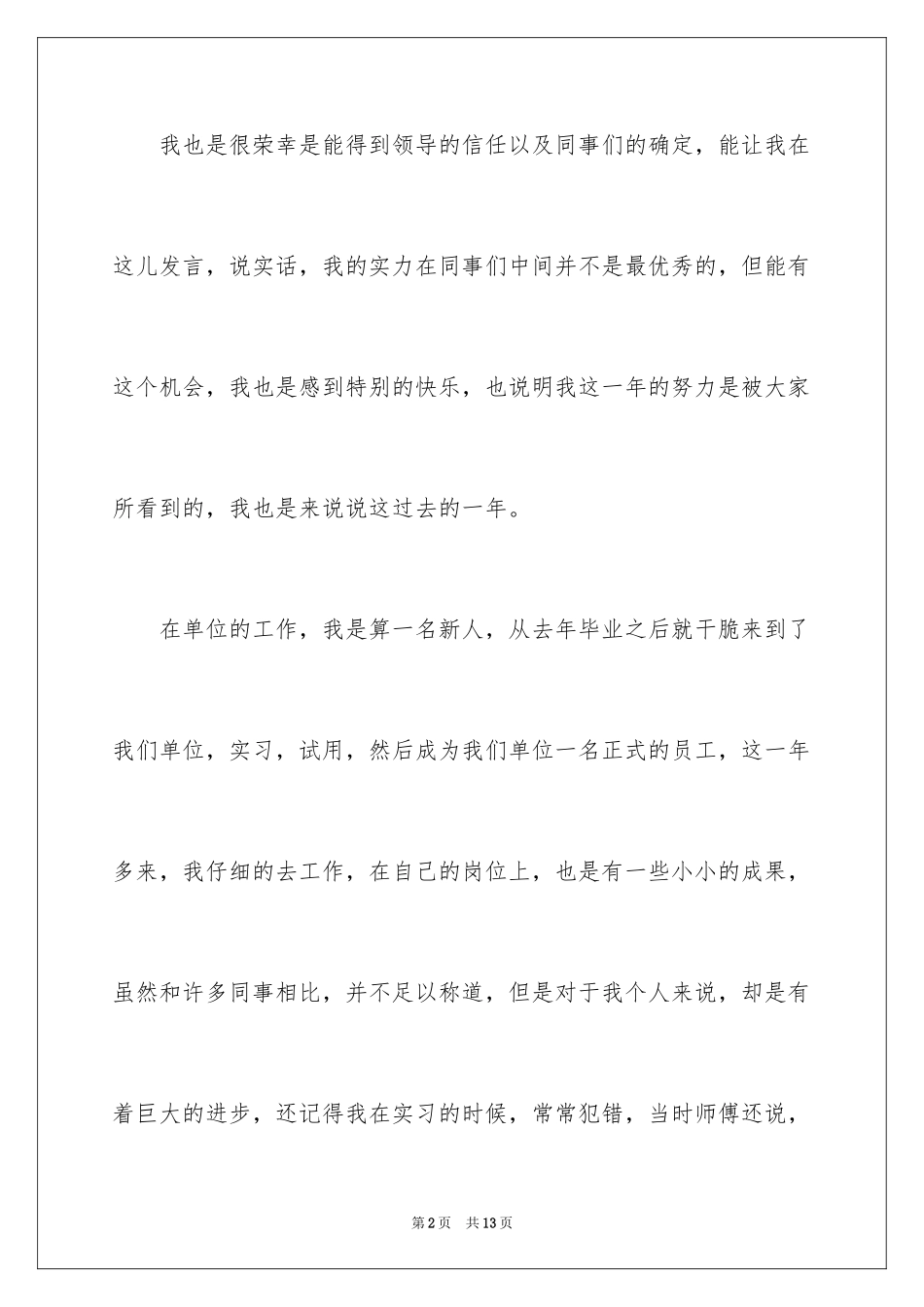 我也是很荣幸是能得到领导的信任以及同事们的确定，能让我在这儿发言，说实话，我的实力在同事们中间并不是最优秀的，但能有这个机会，我也是感到特别的快乐，也说明我这一年的努力是被大家所看到的，我也是来说说这过去的一年。

在单位的工作，我是算一名新人，从去年毕业之后就干脆来到了我们单位，实习，试用，然后成为我们单位一名正式的员工，这一年多来，我仔细的去工作，在自己的岗位上，也是有一些小小的成果，虽然和许多同事相比，并不足以称道，但是对于我个人来说，却是有着巨大的进步，还记得我在实习的时候，常常犯错，当时师傅还说，

第2页　共13页